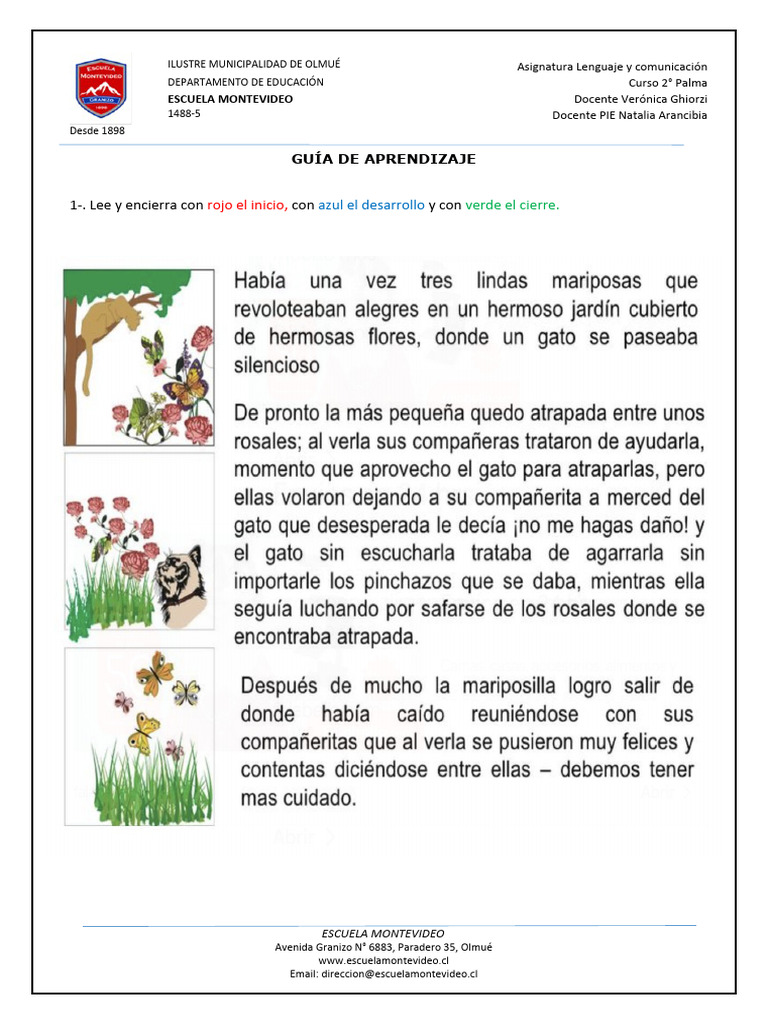 ESCUELA MONTEVIDEO
GRANIZO
1898

Desde 1898

ILUSTRE MUNICIPALIDAD DE OLMUÉ
DEPARTAMENTO DE EDUCACIÓN
ESCUELA MONTEVIDEO
1488-5

Asignatura Lenguaje y comunicación
Curso 2° Palma
Docente Verónica Ghiorzi
Docente PIE Natalia Arancibia

GUÍA DE APRENDIZAJE

1-. Lee y encierra con rojo el inicio, con azul el desarrollo y con verde el cierre.

Había una vez tres lindas mariposas que revoloteaban alegres en un hermoso jardín cubierto de hermosas flores, donde un gato se paseaba silencioso

De pronto la más pequeña quedo atrapada entre unos rosales; al verla sus compañeras trataron de ayudarla, momento que aprovecho el gato para atraparlas, pero ellas volaron dejando a su compañerita a merced del gato que desesperada le decía ¡no me hagas daño! y el gato sin escucharla trataba de agarrarla sin importarle los pinchazos que se daba, mientras ella seguía luchando por safarse de los rosales donde se encontraba atrapada.

Después de mucho la mariposilla logro salir de donde había caído reuniéndose con sus compañeritas que al verla se pusieron muy felices y contentas diciéndose entre ellas – debemos tener mas cuidado.

ESCUELA MONTEVIDEO
Avenida Granizo N° 6883, Paradero 35, Olmué
www.escuelamontevideo.cl
Email: direccion@escuelamontevideo.cl